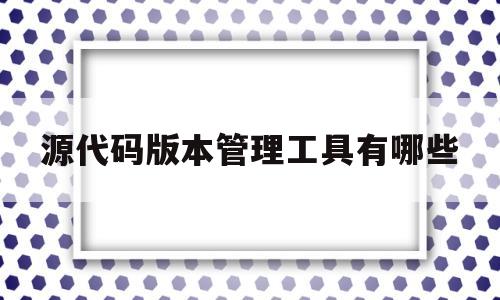 源代码版本管理工具有哪些